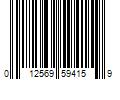 0 12569 59415 9